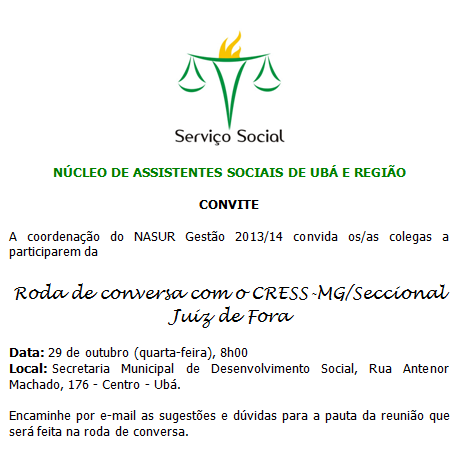 Serviço Social

NÚCLEO DE ASSISTENTES SOCIAIS DE UBÁ E REGIÃO

CONVITE

A coordenação do NASUR Gestão 2013/14 convida os/as colegas a participarem da

Roda de conversa com o CRESS-MG/Seccional Juiz de Fora

Data: 29 de outubro (quarta-feira), 8h00
Local: Secretaria Municipal de Desenvolvimento Social, Rua Antenor Machado, 176 - Centro - Ubá.

Encaminhe por e-mail as sugestões e dúvidas para a pauta da reunião que será feita na roda de conversa.